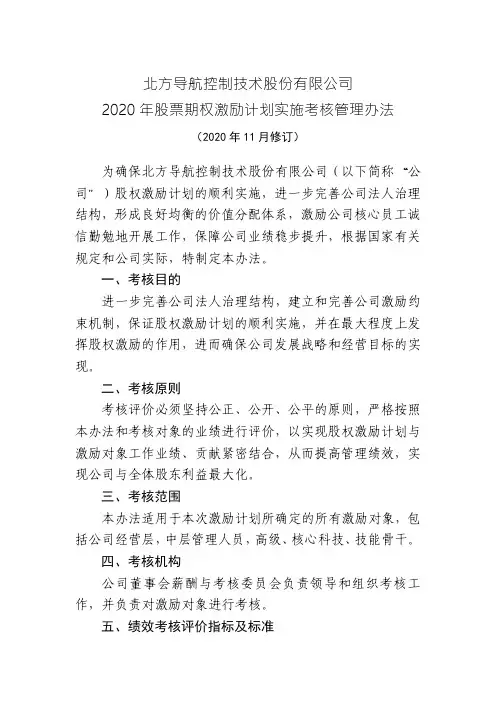 北方导航控制技术股份有限公司
2020 年股票期权激励计划实施考核管理办法

（2020 年 11 月修订）

为确保北方导航控制技术股份有限公司（以下简称“公司”）股权激励计划的顺利实施，进一步完善公司法人治理结构，形成良好均衡的价值分配体系，激励公司核心员工诚信勤勉地开展工作，保障公司业绩稳步提升，根据国家有关规定和公司实际，特制定本办法。

一、考核目的

进一步完善公司法人治理结构，建立和完善公司激励约束机制，保证股权激励计划的顺利实施，并在最大程度上发挥股权激励的作用，进而确保公司发展战略和经营目标的实现。

二、考核原则

考核评价必须坚持公正、公开、公平的原则，严格按照本办法和考核对象的业绩进行评价，以实现股权激励计划与激励对象工作业绩、贡献紧密结合，从而提高管理绩效，实现公司与全体股东利益最大化。

三、考核范围

本办法适用于本次激励计划所确定的所有激励对象，包括公司经营层，中层管理人员，高级、核心科技、技能骨干。

四、考核机构

公司董事会薪酬与考核委员会负责领导和组织考核工作，并负责对激励对象进行考核。

五、绩效考核评价指标及标准